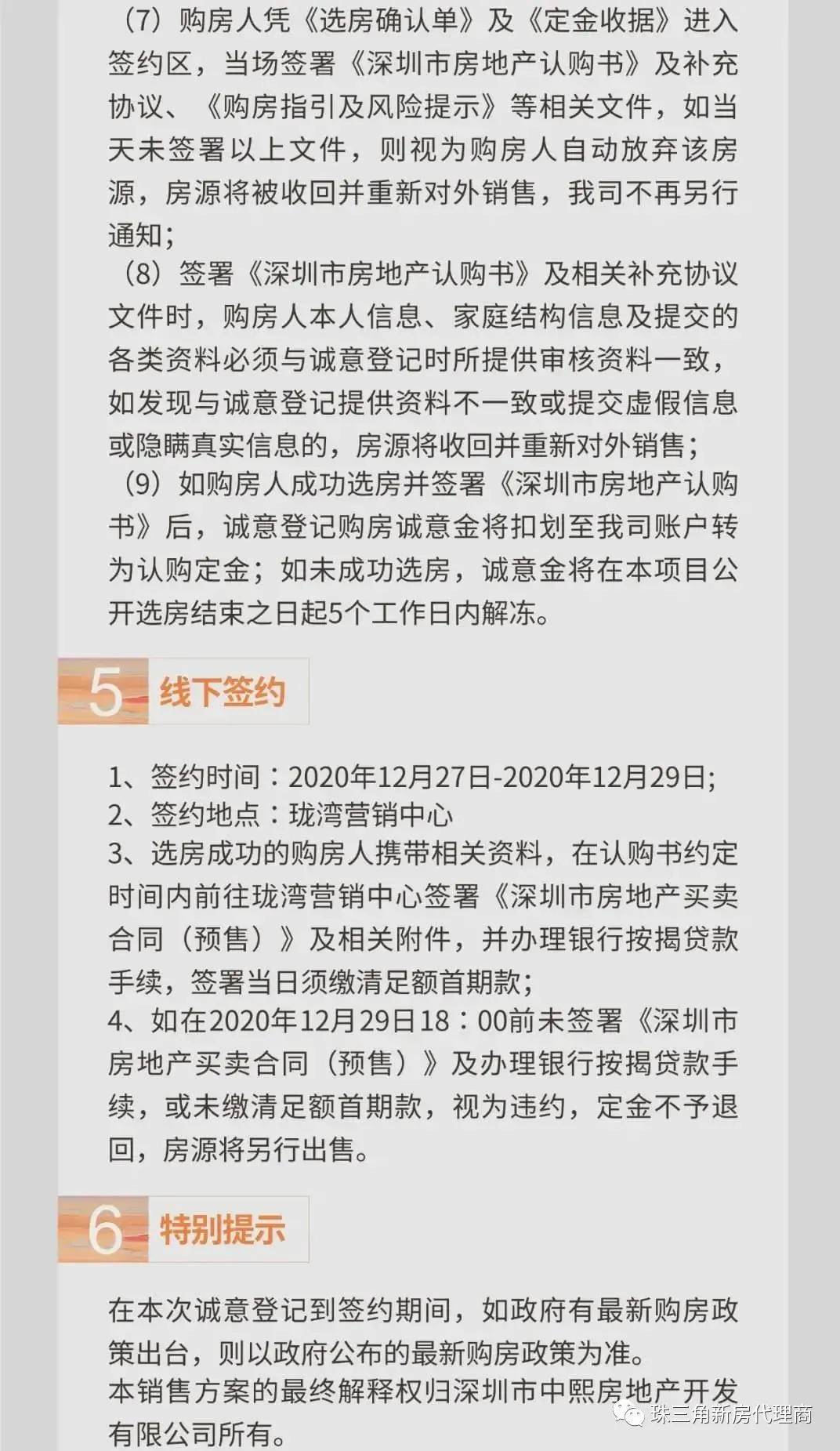 （7）购房人凭《选房确认单》及《定金收据》进入签约区，当场签署《深圳市房地产认购书》及补充协议、《购房指引及风险提示》等相关文件，如当天未签署以上文件，则视为购房人自动放弃该房源，房源将被收回并重新对外销售，我司不再另行通知；

（8）签署《深圳市房地产认购书》及相关补充协议文件时，购房人本人信息、家庭结构信息及提交的各类资料必须与诚意登记时所提供审核资料一致，如发现与诚意登记提供资料不一致或提交虚假信息或隐瞒真实信息的，房源将收回并重新对外销售；

（9）如购房人成功选房并签署《深圳市房地产认购书》后，诚意登记购房诚意金将扣划至我司账户转为认购定金；如未成功选房，诚意金将在本项目公开选房结束之日起5个工作日内解冻。

5 线下签约

1、签约时间：2020年12月27日-2020年12月29日;
2、签约地点：珑湾营销中心
3、选房成功的购房人携带相关资料，在认购书约定时间内前往珑湾营销中心签署《深圳市房地产买卖合同（预售）》及相关附件，并办理银行按揭贷款手续，签署当日须缴清足额首期款;
4、如在2020年12月29日18：00前未签署《深圳市房地产买卖合同（预售）》及办理银行按揭贷款手续，或未缴清足额首期款，视为违约，定金不予退回，房源将另行出售。

6 特别提示

在本次诚意登记到签约期间，如政府有最新购房政策出台，则以政府公布的最新购房政策为准。
本销售方案的最终解释权归深圳市中熙房地产开发有限公司所有。

珠三角新房代理商